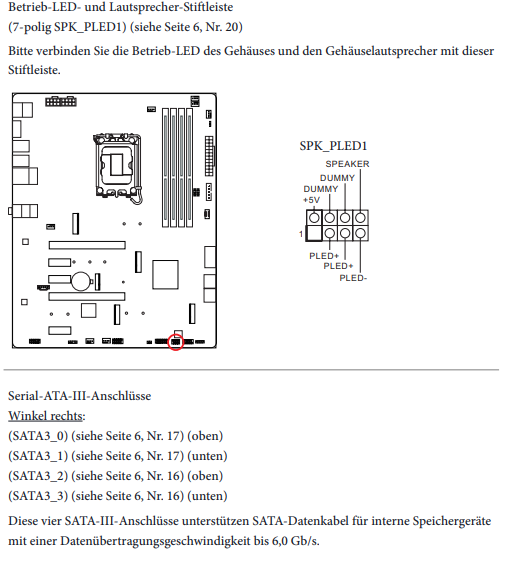 Betrieb-LED- und Lautsprecher-Stiftleiste
(7-polig SPK_PLED1) (siehe Seite 6, Nr. 20)

Bitte verbinden Sie die Betrieb-LED des Gehäuses und den Gehäuselautsprecher mit dieser Stiftleiste.

SPK_PLED1
SPEAKER
DUMMY
DUMMY
+5V
1
PLED+
PLED+
PLED-

Serial-ATA-III-Anschlüsse
Winkel rechts:
(SATA3_0) (siehe Seite 6, Nr. 17) (oben)
(SATA3_1) (siehe Seite 6, Nr. 17) (unten)
(SATA3_2) (siehe Seite 6, Nr. 16) (oben)
(SATA3_3) (siehe Seite 6, Nr. 16) (unten)

Diese vier SATA-III-Anschlüsse unterstützen SATA-Datenkabel für interne Speichergeräte mit einer Datenübertragungsgeschwindigkeit bis 6,0 Gb/s.